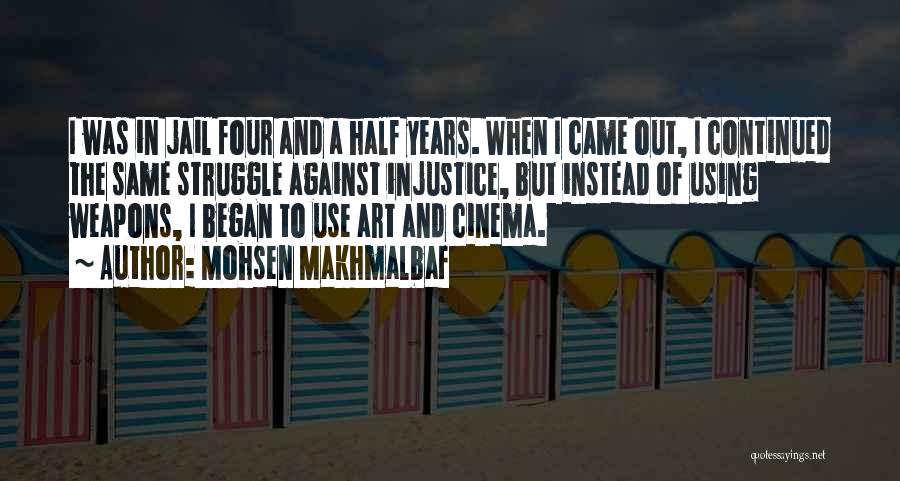 I WAS IN JAIL FOUR AND A HALF YEARS. WHEN I CAME OUT, I CONTINUED THE SAME STRUGGLE AGAINST INJUSTICE, BUT INSTEAD OF USING WEAPONS, I BEGAN TO USE ART AND CINEMA.

~ AUTHOR: MOHSEN MAKHMALBAF

quotessayings.net